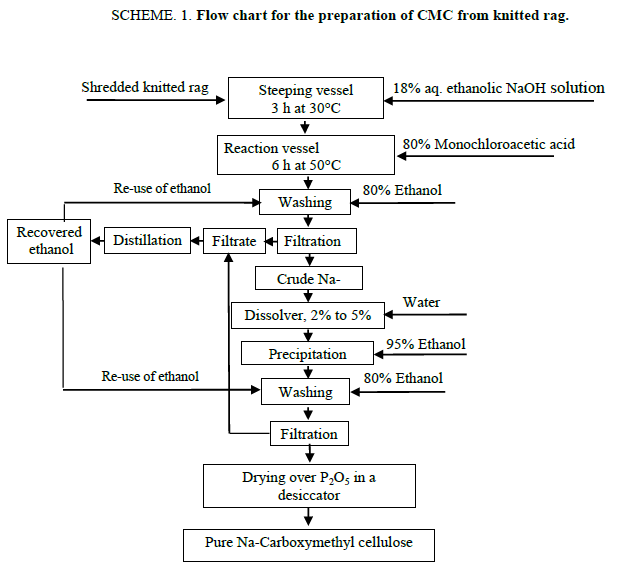 SCHEME. 1. Flow chart for the preparation of CMC from knitted rag.

Shredded knitted rag

Steeping vessel
3 h at 30°C

18% aq. ethanolic NaOH solution

Reaction vessel
6 h at 50°C

80% Monochloroacetic acid

Re-use of ethanol

Washing

80% Ethanol

Recovered ethanol

Distillation

Filtrate

Filtration

Crude Na-

Dissolver, 2% to 5%

Water

Precipitation

95% Ethanol

Re-use of ethanol

Washing

80% Ethanol

Filtration

Drying over $P_2O_5$ in a desiccator

Pure Na-Carboxymethyl cellulose